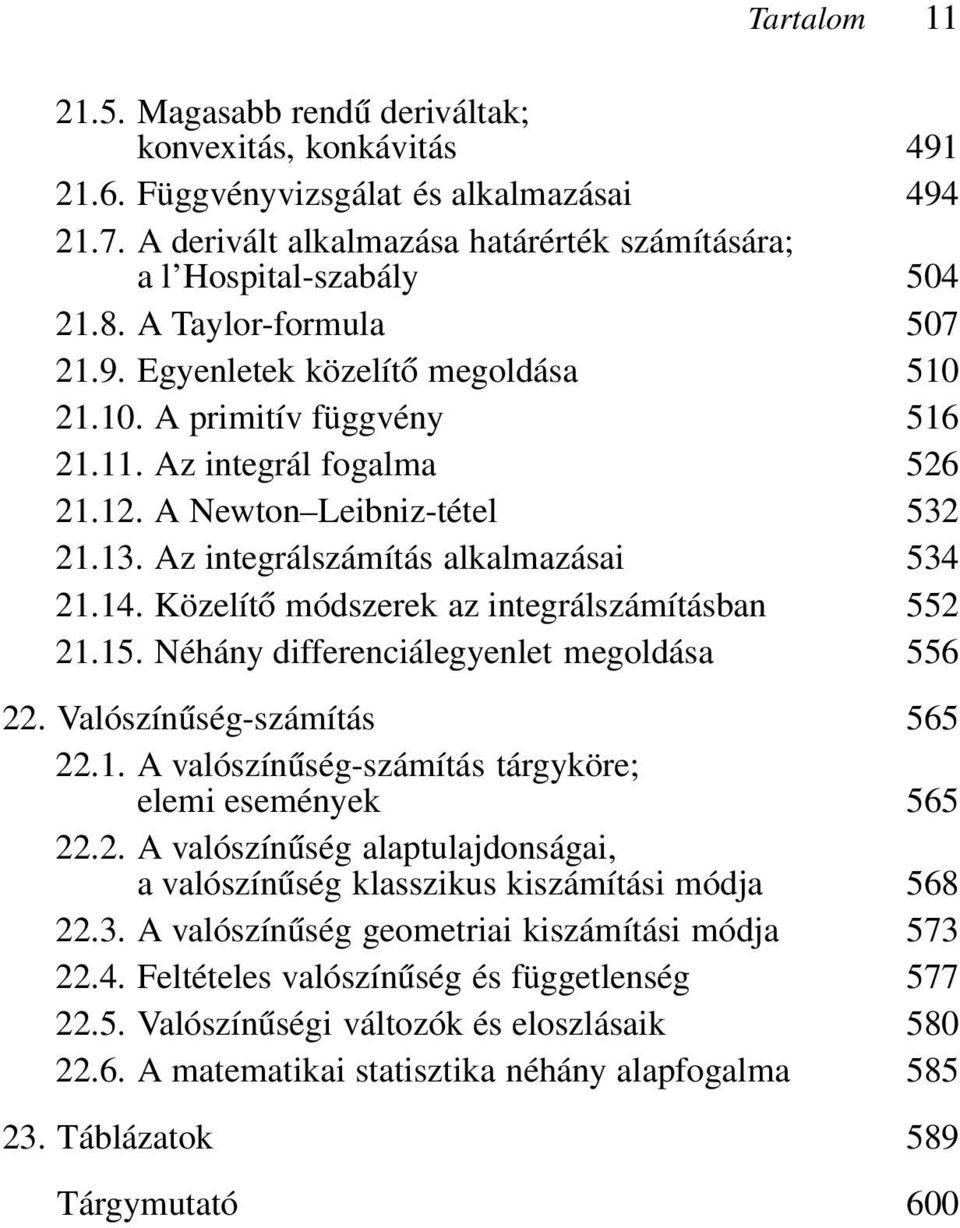 Tartalom 11

21.5. Magasabb rendű deriváltak; konvexitás, konkávitás 491
21.6. Függvényvizsgálat és alkalmazásai 494
21.7. A derivált alkalmazása határérték számítására; a l'Hospital-szabály 504
21.8. A Taylor-formula 507
21.9. Egyenletek közelítő megoldása 510
21.10. A primitív függvény 516
21.11. Az integrál fogalma 526
21.12. A Newton–Leibniz-tétel 532
21.13. Az integrálszámítás alkalmazásai 534
21.14. Közelítő módszerek az integrálszámításban 552
21.15. Néhány differenciálegyenlet megoldása 556

22. Valószínűség-számítás 565
22.1. A valószínűség-számítás tárgyköre; elemi események 565
22.2. A valószínűség alaptulajdonságai, a valószínűség klasszikus kiszámítási módja 568
22.3. A valószínűség geometriai kiszámítási módja 573
22.4. Feltételes valószínűség és függetlenség 577
22.5. Valószínűségi változók és eloszlásaik 580
22.6. A matematikai statisztika néhány alapfogalma 585

23. Táblázatok 589

Tárgymutató 600